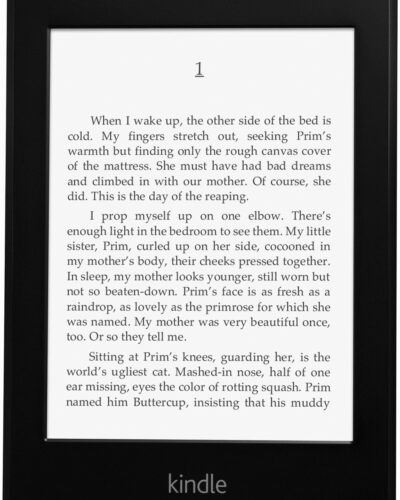 1

When I wake up, the other side of the bed is cold. My fingers stretch out, seeking Prim's warmth but finding only the rough canvas cover of the mattress. She must have had bad dreams and climbed in with our mother. Of course, she did. This is the day of the reaping.

I prop myself up on one elbow. There's enough light in the bedroom to see them. My little sister, Prim, curled up on her side, cocooned in my mother's body, their cheeks pressed together. In sleep, my mother looks younger, still worn but not so beaten-down. Prim's face is as fresh as a raindrop, as lovely as the primrose for which she was named. My mother was very beautiful once, too. Or so they tell me.

Sitting at Prim's knees, guarding her, is the world's ugliest cat. Mashed-in nose, half of one ear missing, eyes the color of rotting squash. Prim named him Buttercup, insisting that his muddy

kindle